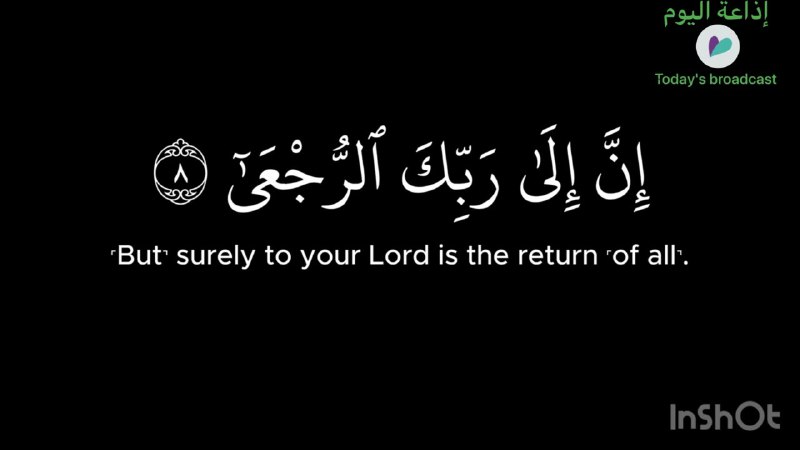 إذاعة اليوم
Today's broadcast

إِنَّ إِلَىٰ رَبِّكَ ٱلرُّجْعَىٰٓ ٨

˹But˺ surely to your Lord is the return ˹of all˺.

InShOt